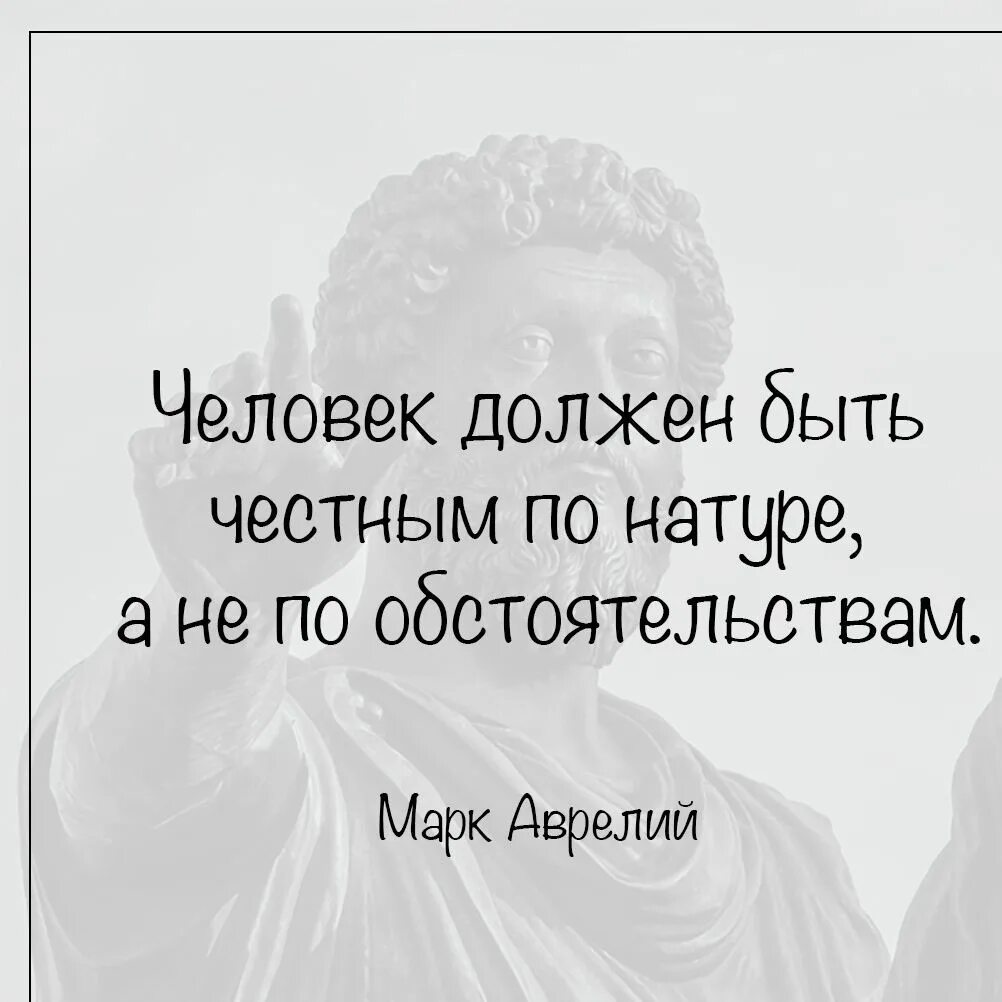 Человек должен быть честным по натуре, а не по обстоятельствам.

Марк Аврелий